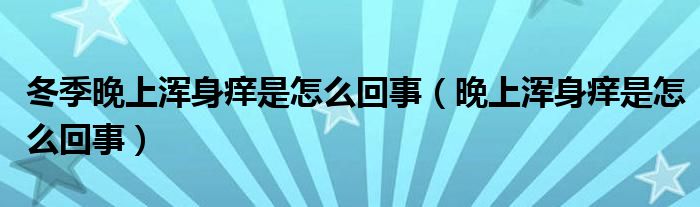 冬季晚上浑身痒是怎么回事（晚上浑身痒是怎么回事）